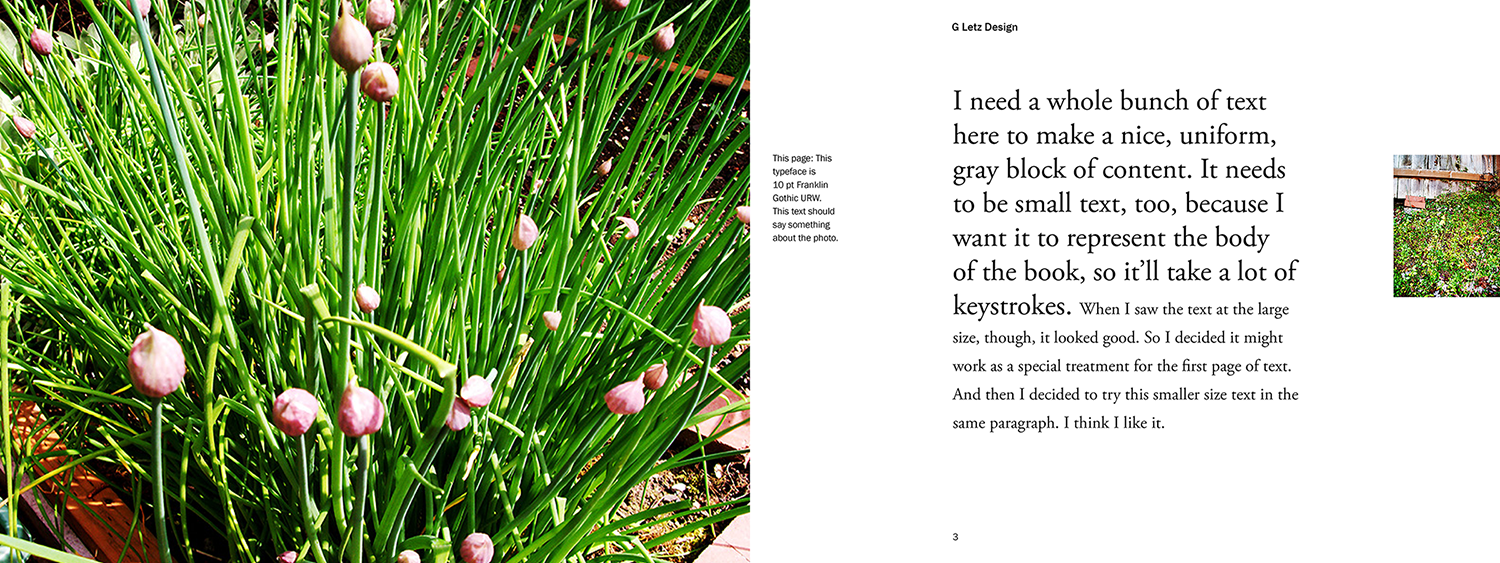 This page: This typeface is 10 pt Franklin Gothic URW. This text should say something about the photo.

G Letz Design

I need a whole bunch of text here to make a nice, uniform, gray block of content. It needs to be small text, too, because I want it to represent the body of the book, so it'll take a lot of keystrokes. When I saw the text at the large size, though, it looked good. So I decided it might work as a special treatment for the first page of text. And then I decided to try this smaller size text in the same paragraph. I think I like it.

3